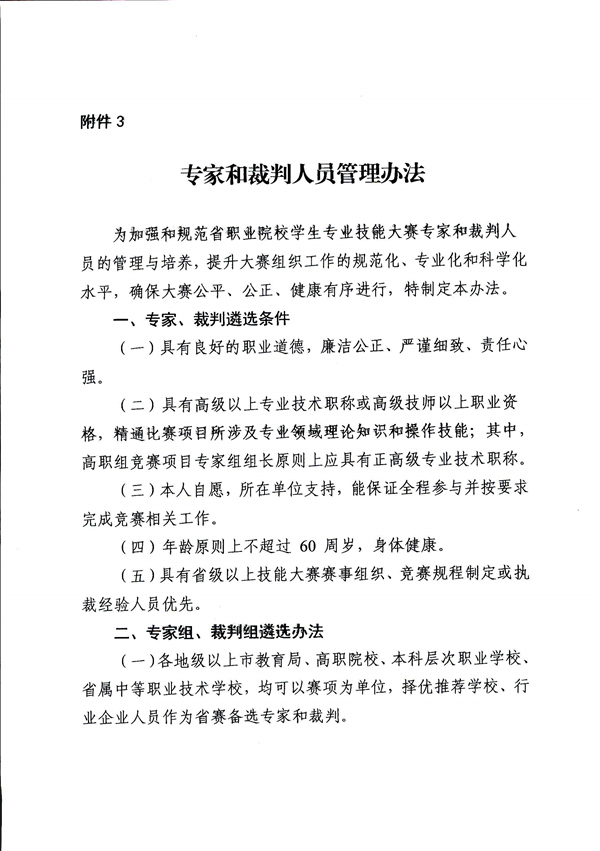 附件 3

专家和裁判人员管理办法

为加强和规范省职业院校学生专业技能大赛专家和裁判人员的管理与培养，提升大赛组织工作的规范化、专业化和科学化水平，确保大赛公平、公正、健康有序进行，特制定本办法。

一、专家、裁判遴选条件

（一）具有良好的职业道德，廉洁公正、严谨细致、责任心强。

（二）具有高级以上专业技术职称或高级技师以上职业资格，精通比赛项目所涉及专业领域理论知识和操作技能；其中，高职组竞赛项目专家组组长原则上应具有正高级专业技术职称。

（三）本人自愿，所在单位支持，能保证全程参与并按要求完成竞赛相关工作。

（四）年龄原则上不超过 60 周岁，身体健康。

（五）具有省级以上技能大赛赛事组织、竞赛规程制定或执裁经验人员优先。

二、专家组、裁判组遴选办法

（一）各地级以上市教育局、高职院校、本科层次职业学校、省属中等职业技术学校，均可以赛项为单位，择优推荐学校、行业企业人员作为省赛备选专家和裁判。